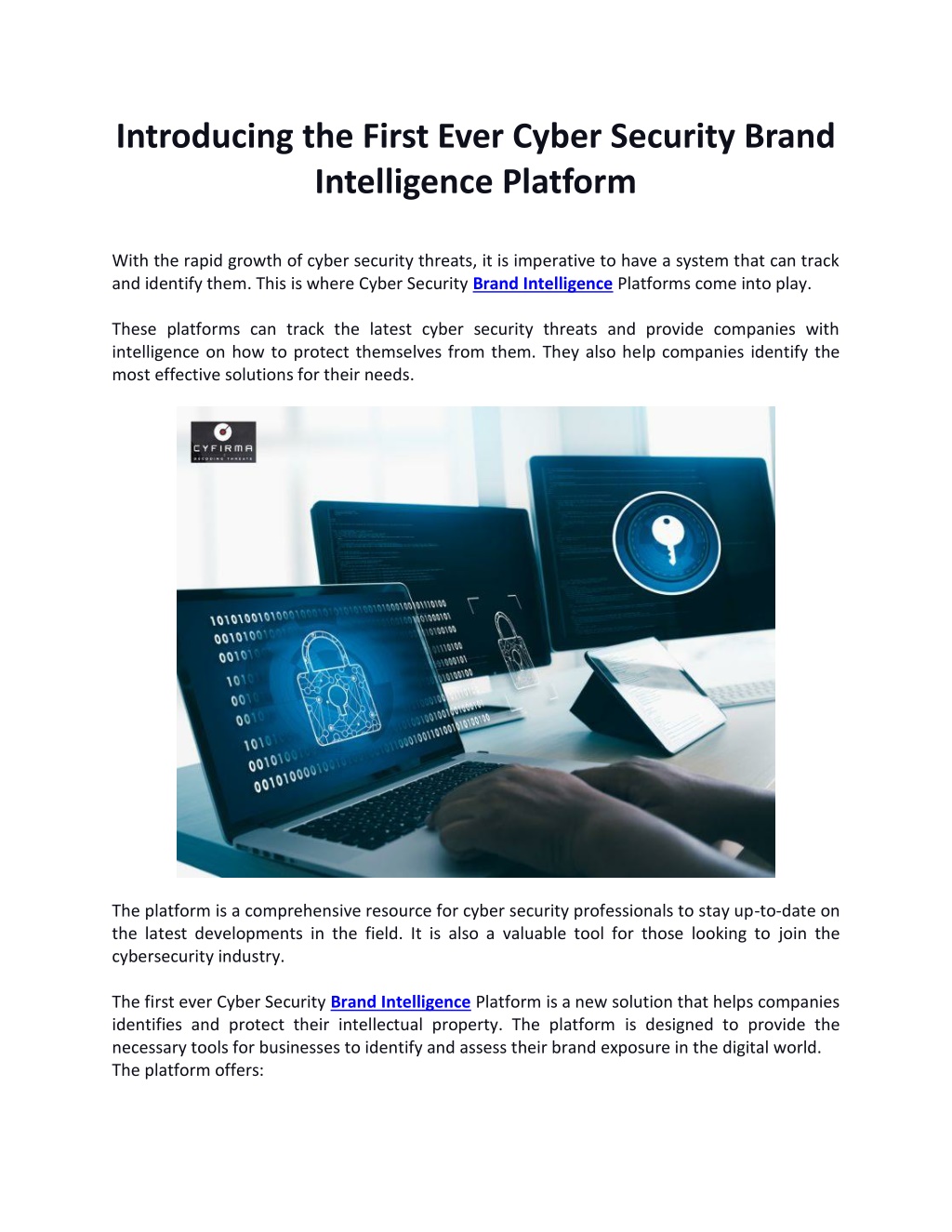 Introducing the First Ever Cyber Security Brand Intelligence Platform

With the rapid growth of cyber security threats, it is imperative to have a system that can track and identify them. This is where Cyber Security Brand Intelligence Platforms come into play.

These platforms can track the latest cyber security threats and provide companies with intelligence on how to protect themselves from them. They also help companies identify the most effective solutions for their needs.

CYFIRMA
DECODING THREATS

The platform is a comprehensive resource for cyber security professionals to stay up-to-date on the latest developments in the field. It is also a valuable tool for those looking to join the cybersecurity industry.

The first ever Cyber Security Brand Intelligence Platform is a new solution that helps companies identifies and protect their intellectual property. The platform is designed to provide the necessary tools for businesses to identify and assess their brand exposure in the digital world.
The platform offers: